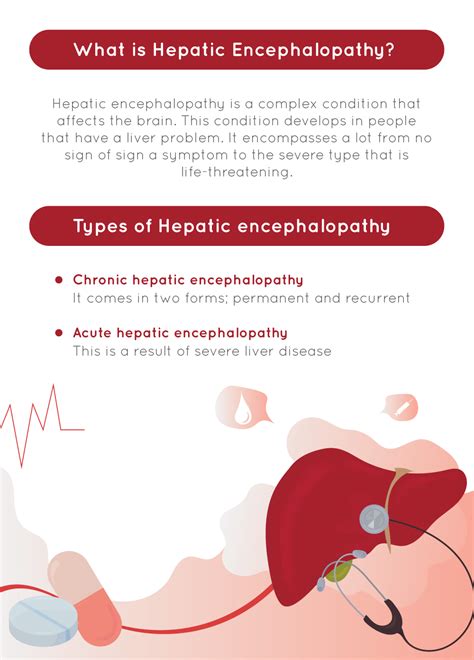 What is Hepatic Encephalopathy?

Hepatic encephalopathy is a complex condition that affects the brain. This condition develops in people that have a liver problem. It encompasses a lot from no sign of sign a symptom to the severe type that is life-threatening.

Types of Hepatic encephalopathy

Chronic hepatic encephalopathy
It comes in two forms; permanent and recurrent

Acute hepatic encephalopathy
This is a result of severe liver disease